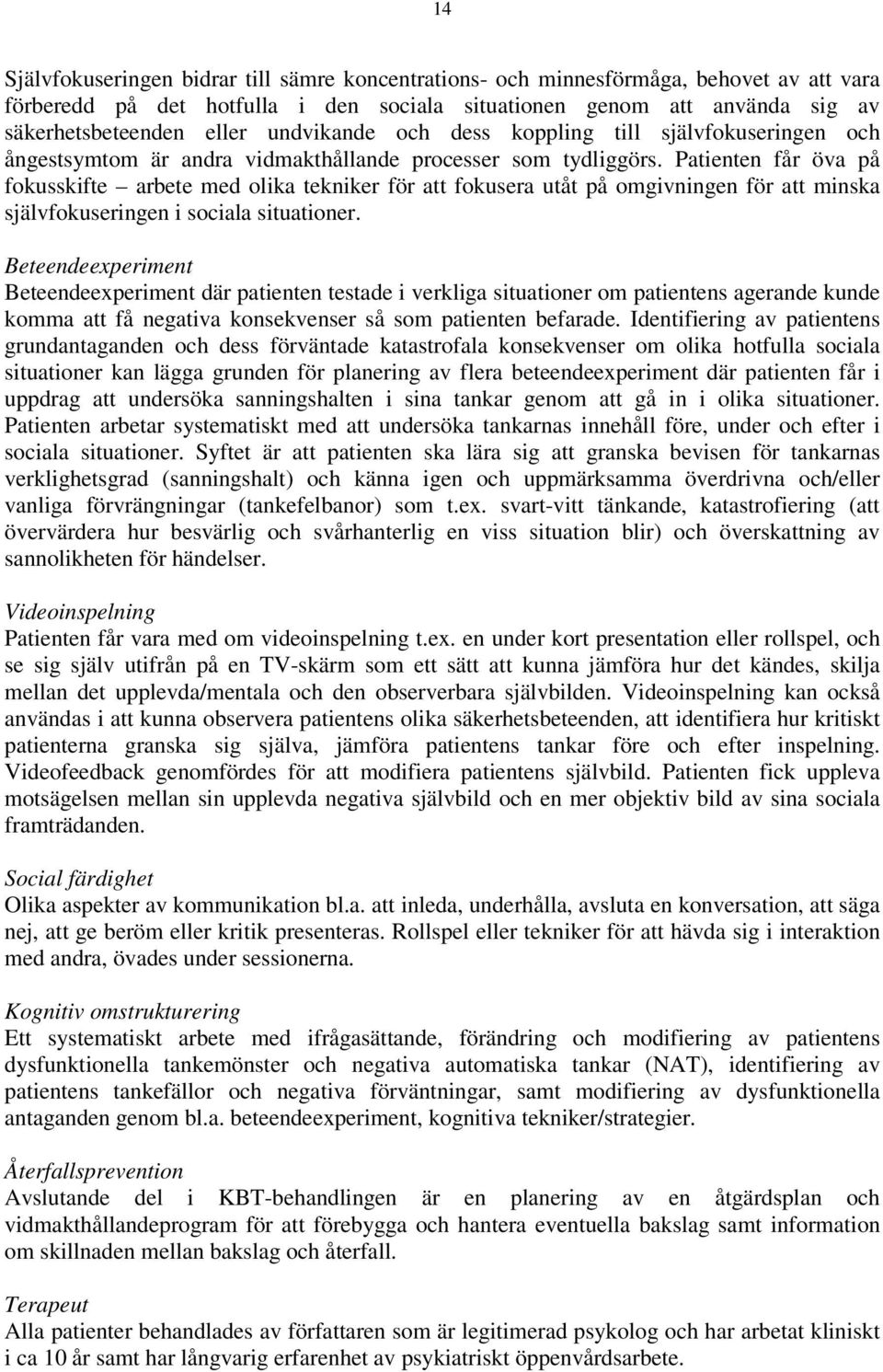 14

Självfokuseringen bidrar till sämre koncentrations- och minnesförmåga, behovet av att vara förberedd på det hotfulla i den sociala situationen genom att använda sig av säkerhetsbeteenden eller undvikande och dess koppling till självfokuseringen och ångestsymtom är andra vidmakthållande processer som tydliggörs. Patienten får öva på fokusskifte – arbete med olika tekniker för att fokusera utåt på omgivningen för att minska självfokuseringen i sociala situationer.

Beteendeexperiment
Beteendeexperiment där patienten testade i verkliga situationer om patientens agerande kunde komma att få negativa konsekvenser så som patienten befarade. Identifiering av patientens grundantaganden och dess förväntade katastrofala konsekvenser om olika hotfulla sociala situationer kan lägga grunden för planering av flera beteendeexperiment där patienten får i uppdrag att undersöka sanningshalten i sina tankar genom att gå in i olika situationer. Patienten arbetar systematiskt med att undersöka tankarnas innehåll före, under och efter i sociala situationer. Syftet är att patienten ska lära sig att granska bevisen för tankarnas verklighetsgrad (sanningshalt) och känna igen och uppmärksamma överdrivna och/eller vanliga förvrängningar (tankefelbanor) som t.ex. svart-vitt tänkande, katastrofiering (att övervärdera hur besvärlig och svårhanterlig en viss situation blir) och överskattning av sannolikheten för händelser.

Videoinspelning
Patienten får vara med om videoinspelning t.ex. en under kort presentation eller rollspel, och se sig själv utifrån på en TV-skärm som ett sätt att kunna jämföra hur det kändes, skilja mellan det upplevda/mentala och den observerbara självbilden. Videoinspelning kan också användas i att kunna observera patientens olika säkerhetsbeteenden, att identifiera hur kritiskt patienterna granska sig själva, jämföra patientens tankar före och efter inspelning. Videofeedback genomfördes för att modifiera patientens självbild. Patienten fick uppleva motsägelsen mellan sin upplevda negativa självbild och en mer objektiv bild av sina sociala framträdanden.

Social färdighet
Olika aspekter av kommunikation bl.a. att inleda, underhålla, avsluta en konversation, att säga nej, att ge beröm eller kritik presenteras. Rollspel eller tekniker för att hävda sig i interaktion med andra, övades under sessionerna.

Kognitiv omstrukturering
Ett systematiskt arbete med ifrågasättande, förändring och modifiering av patientens dysfunktionella tankemönster och negativa automatiska tankar (NAT), identifiering av patientens tankefällor och negativa förväntningar, samt modifiering av dysfunktionella antaganden genom bl.a. beteendeexperiment, kognitiva tekniker/strategier.

Återfallsprevention
Avslutande del i KBT-behandlingen är en planering av en åtgärdsplan och vidmakthållandeprogram för att förebygga och hantera eventuella bakslag samt information om skillnaden mellan bakslag och återfall.

Terapeut
Alla patienter behandlades av författaren som är legitimerad psykolog och har arbetat kliniskt i ca 10 år samt har långvarig erfarenhet av psykiatriskt öppenvårdsarbete.